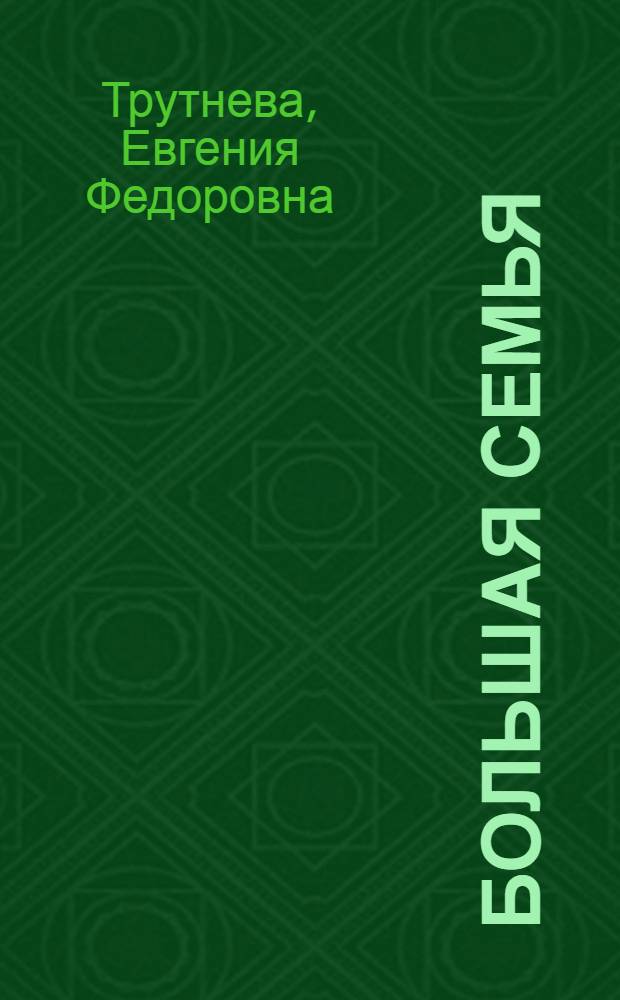 Трутнева, Евгения Федоровна

БОЛЬШАЯ СЕМЬЯ